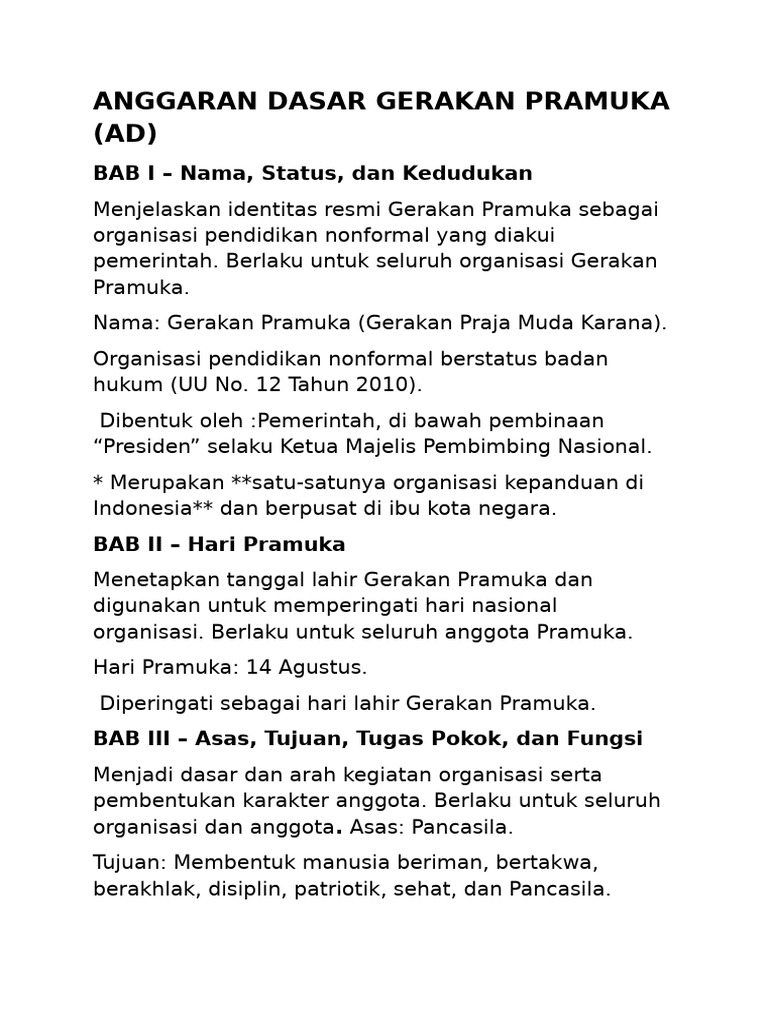 ANGGARAN DASAR GERAKAN PRAMUKA (AD)

BAB I – Nama, Status, dan Kedudukan

Menjelaskan identitas resmi Gerakan Pramuka sebagai organisasi pendidikan nonformal yang diakui pemerintah. Berlaku untuk seluruh organisasi Gerakan Pramuka.

Nama: Gerakan Pramuka (Gerakan Praja Muda Karana).

Organisasi pendidikan nonformal berstatus badan hukum (UU No. 12 Tahun 2010).

Dibentuk oleh :Pemerintah, di bawah pembinaan “Presiden” selaku Ketua Majelis Pembimbing Nasional.

* Merupakan **satu-satunya organisasi kepanduan di Indonesia** dan berpusat di ibu kota negara.

BAB II – Hari Pramuka

Menetapkan tanggal lahir Gerakan Pramuka dan digunakan untuk memperingati hari nasional organisasi. Berlaku untuk seluruh anggota Pramuka.

Hari Pramuka: 14 Agustus.

Diperingati sebagai hari lahir Gerakan Pramuka.

BAB III – Asas, Tujuan, Tugas Pokok, dan Fungsi

Menjadi dasar dan arah kegiatan organisasi serta pembentukan karakter anggota. Berlaku untuk seluruh organisasi dan anggota. Asas: Pancasila.

Tujuan: Membentuk manusia beriman, bertakwa, berakhlak, disiplin, patriotik, sehat, dan Pancasila.